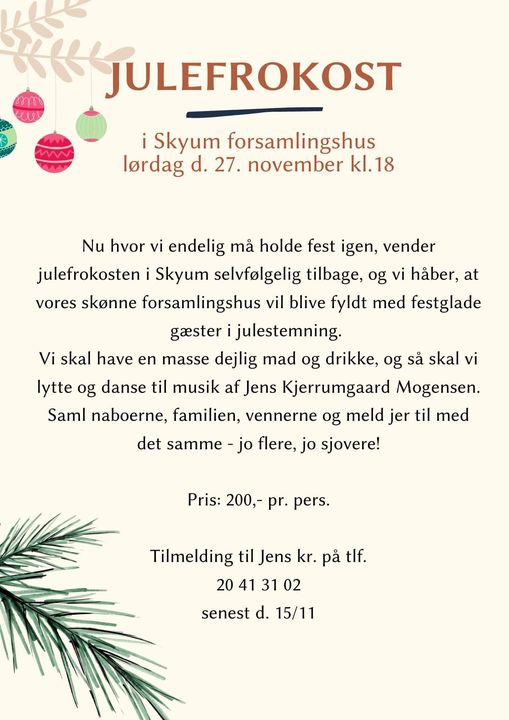 JULEFROKOST

i Skyum forsamlingshus
lørdag d. 27. november kl.18

Nu hvor vi endelig må holde fest igen, vender julefrokosten i Skyum selvfølgelig tilbage, og vi håber, at vores skønne forsamlingshus vil blive fyldt med festglade gæster i julestemning.
Vi skal have en masse dejlig mad og drikke, og så skal vi lytte og danse til musik af Jens Kjerrumgaard Mogensen.
Saml naboerne, familien, vennerne og meld jer til med det samme - jo flere, jo sjovere!

Pris: 200,- pr. pers.

Tilmelding til Jens kr. på tlf.
20 41 31 02
senest d. 15/11